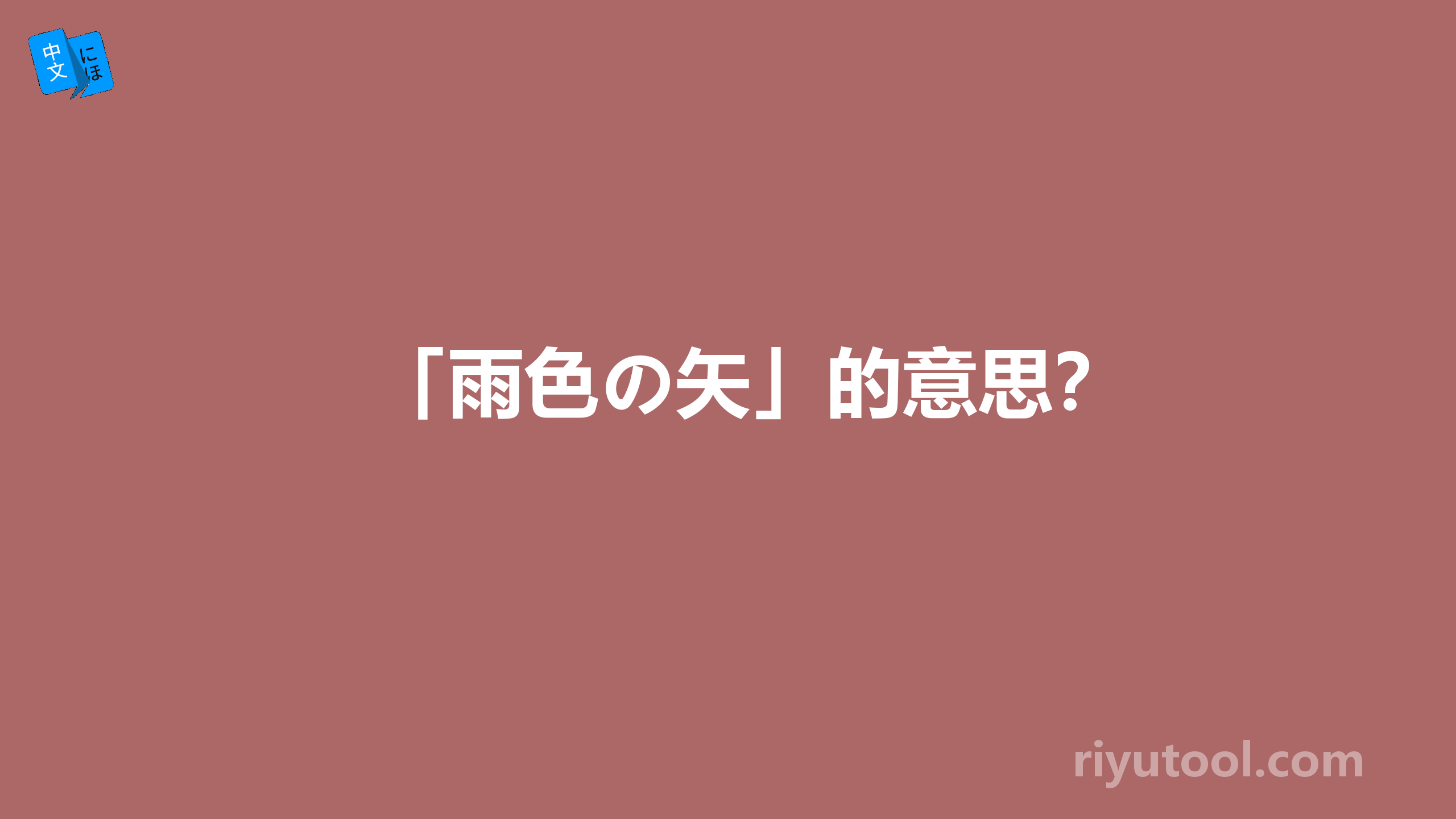 中文 にほ

「雨色の矢」的意思?

riyutool.com